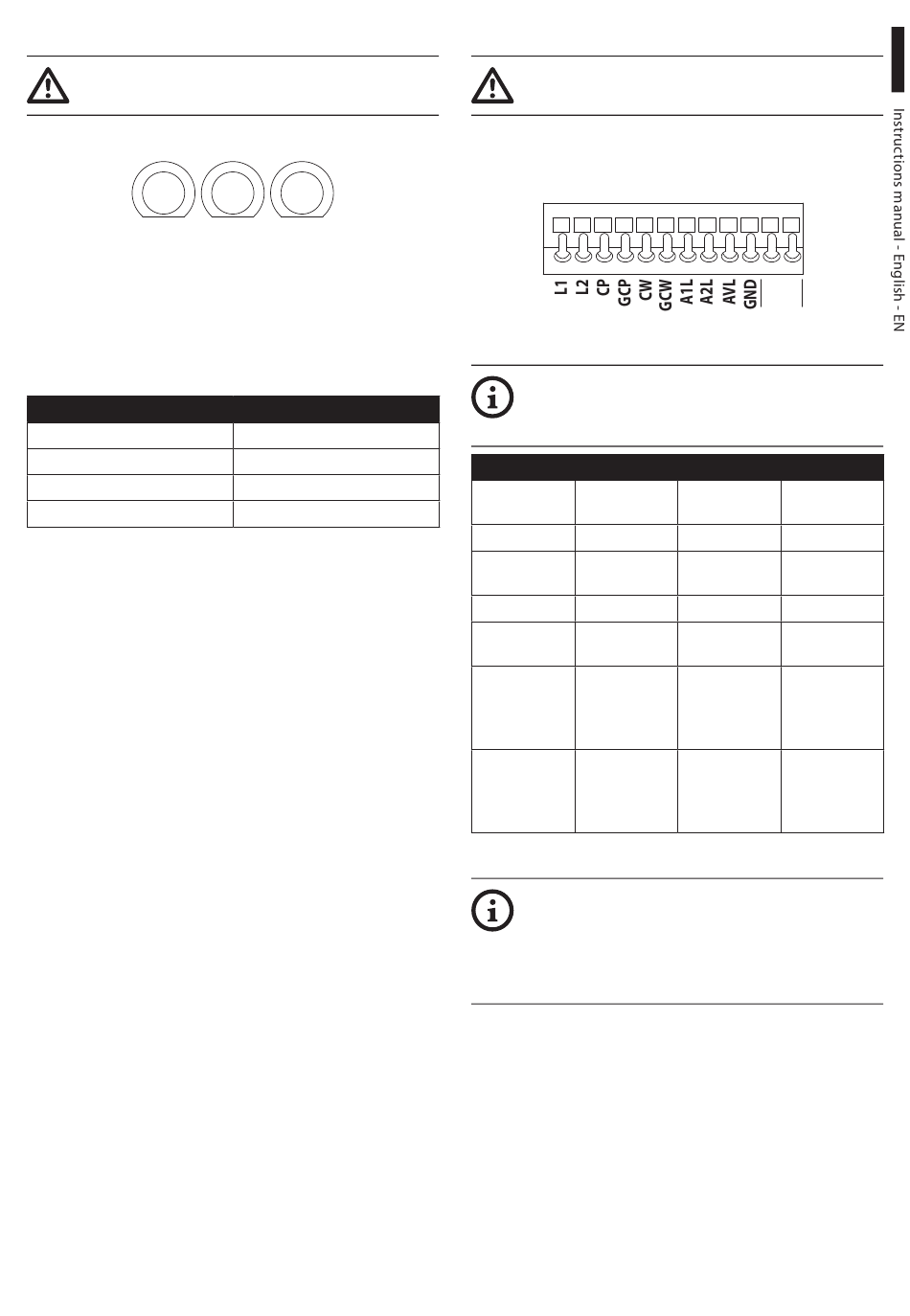 L1
L2
CP
GCP
CW
GCW
A1L
A2L
AVL
GND

Instructions manual - English - EN